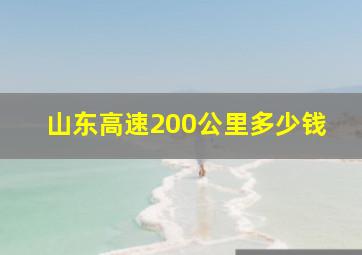 山东高速200公里多少钱